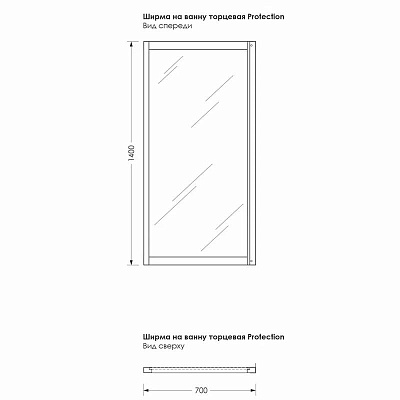 Ширма на ванну торцевая Protection
Вид спереди

1400

Ширма на ванну торцевая Protection
Вид сверху

700